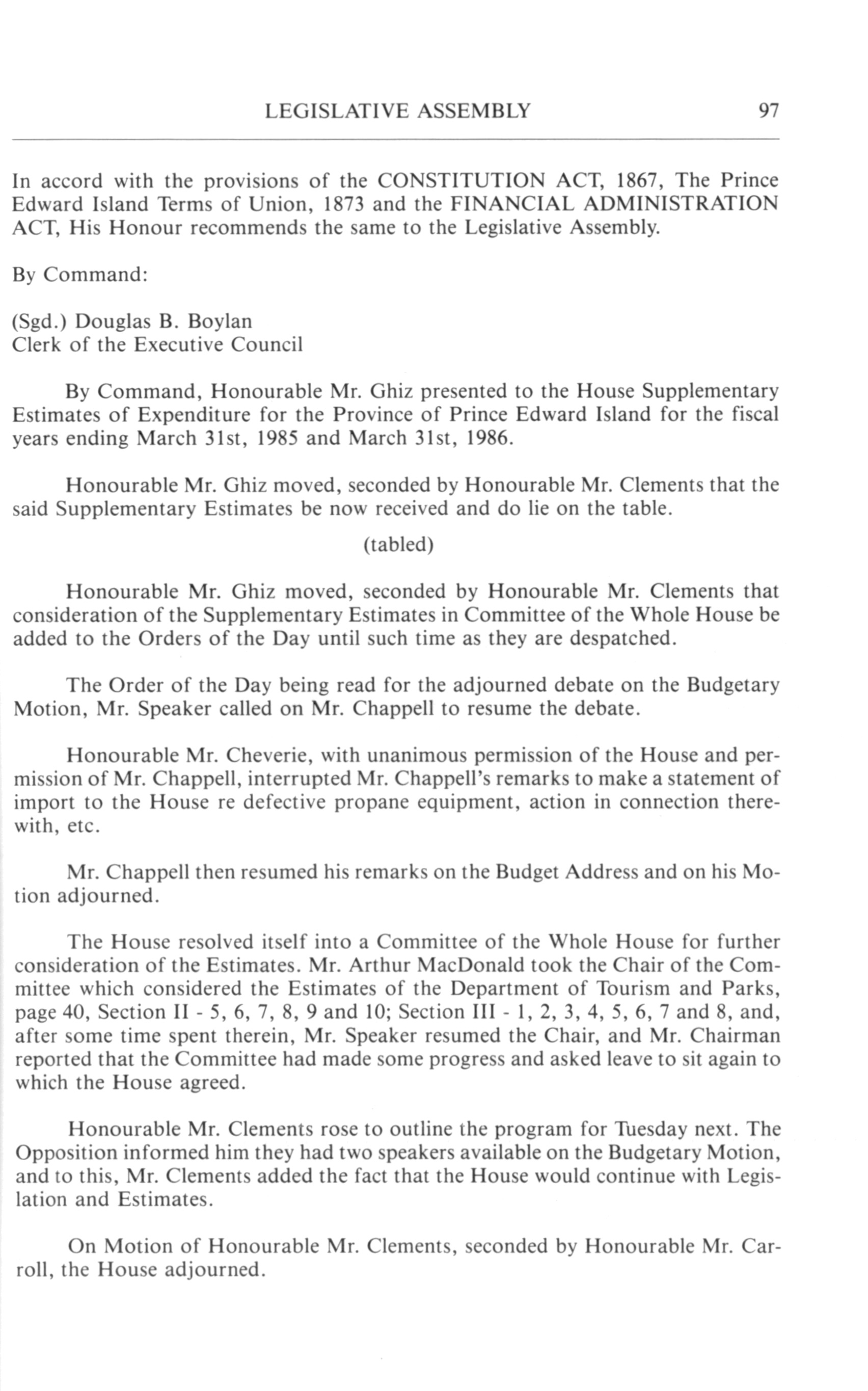 LEGISLATIVE ASSEMBLY 97

In accord with the provisions of the CONSTITUTION ACT, 1867, The Prince Edward Island Terms of Union, 1873 and the FINANCIAL ADMINISTRATION ACT, His Honour recommends the same to the Legislative Assembly.

By Command:

(Sgd.) Douglas B. Boylan
Clerk of the Executive Council

By Command, Honourable Mr. Ghiz presented to the House Supplementary Estimates of Expenditure for the Province of Prince Edward Island for the fiscal years ending March 31st, 1985 and March 31st, 1986.

Honourable Mr. Ghiz moved, seconded by Honourable Mr. Clements that the said Supplementary Estimates be now received and do lie on the table.

(tabled)

Honourable Mr. Ghiz moved, seconded by Honourable Mr. Clements that consideration of the Supplementary Estimates in Committee of the Whole House be added to the Orders of the Day until such time as they are despatched.

The Order of the Day being read for the adjourned debate on the Budgetary Motion, Mr. Speaker called on Mr. Chappell to resume the debate.

Honourable Mr. Cheverie, with unanimous permission of the House and permission of Mr. Chappell, interrupted Mr. Chappell's remarks to make a statement of import to the House re defective propane equipment, action in connection therewith, etc.

Mr. Chappell then resumed his remarks on the Budget Address and on his Motion adjourned.

The House resolved itself into a Committee of the Whole House for further consideration of the Estimates. Mr. Arthur MacDonald took the Chair of the Committee which considered the Estimates of the Department of Tourism and Parks, page 40, Section II - 5, 6, 7, 8, 9 and 10; Section III - 1, 2, 3, 4, 5, 6, 7 and 8, and, after some time spent therein, Mr. Speaker resumed the Chair, and Mr. Chairman reported that the Committee had made some progress and asked leave to sit again to which the House agreed.

Honourable Mr. Clements rose to outline the program for Tuesday next. The Opposition informed him they had two speakers available on the Budgetary Motion, and to this, Mr. Clements added the fact that the House would continue with Legislation and Estimates.

On Motion of Honourable Mr. Clements, seconded by Honourable Mr. Carroll, the House adjourned.